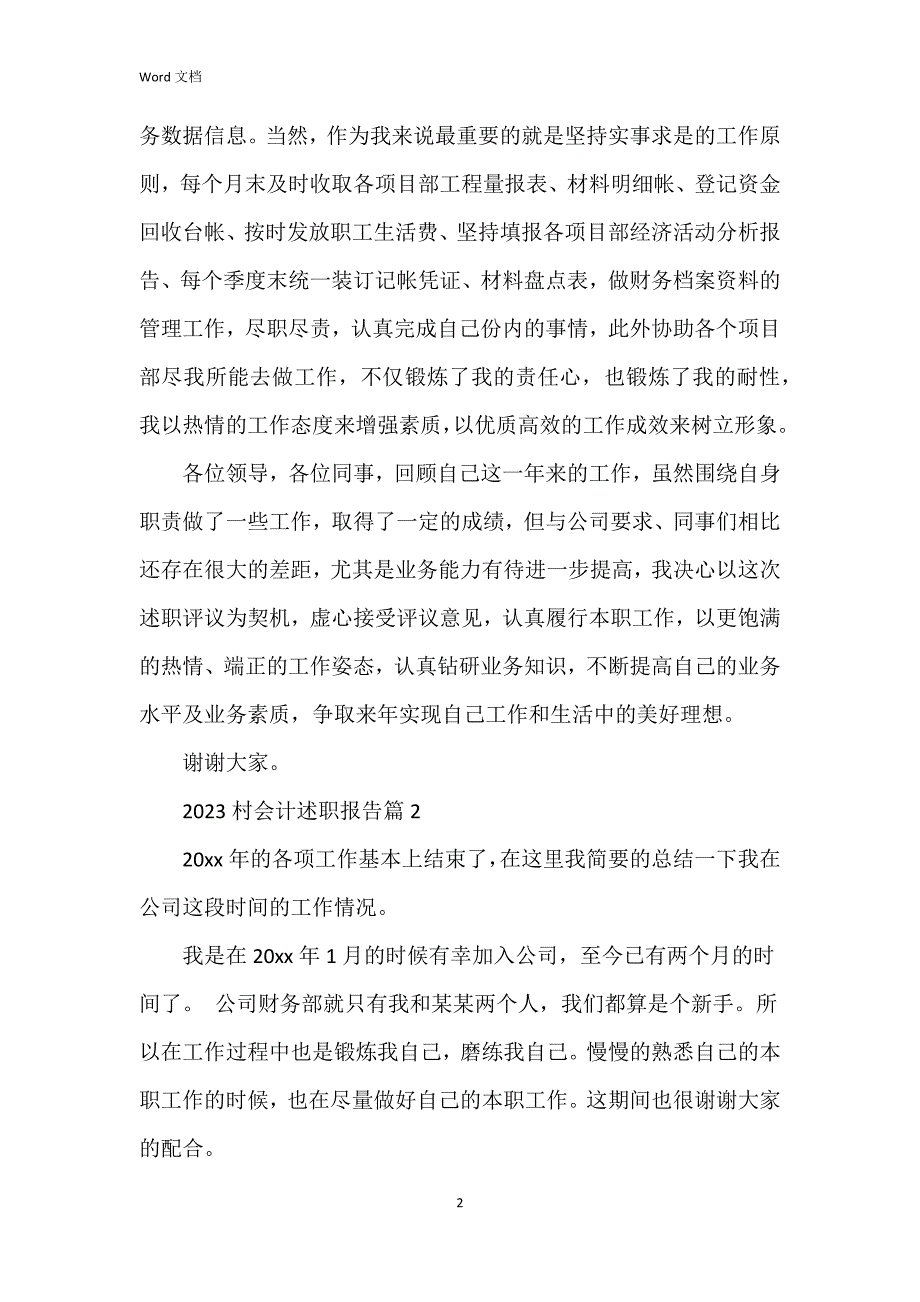 Word 文档

务数据信息。当然，作为我来说最重要的就是坚持实事求是的工作原则，每个月末及时收取各项目部工程量报表、材料明细帐、登记资金回收台帐、按时发放职工生活费、坚持填报各项目部经济活动分析报告、每个季度末统一装订记帐凭证、材料盘点表，做财务档案资料的管理工作，尽职尽责，认真完成自己份内的事情，此外协助各个项目部尽我所能去做工作，不仅锻炼了我的责任心，也锻炼了我的耐性，我以热情的工作态度来增强素质，以优质高效的工作成效来树立形象。

各位领导，各位同事，回顾自己这一年来的工作，虽然围绕自身职责做了一些工作，取得了一定的成绩，但与公司要求、同事们相比还存在很大的差距，尤其是业务能力有待进一步提高，我决心以这次述职评议为契机，虚心接受评议意见，认真履行本职工作，以更饱满的热情、端正的工作姿态，认真钻研业务知识，不断提高自己的业务水平及业务素质，争取来年实现自己工作和生活中的美好理想。

谢谢大家。

2023 村会计述职报告篇 2

20xx 年的各项工作基本上结束了，在这里我简要的总结一下我在公司这段时间的工作情况。

我是在 20xx 年 1 月的时候有幸加入公司，至今已有两个月的时间了。 公司财务部就只有我和某某两个人，我们都算是个新手。所以在工作过程中也是锻炼我自己，磨练我自己。慢慢的熟悉自己的本职工作的时候，也在尽量做好自己的本职工作。这期间也很谢谢大家的配合。

2